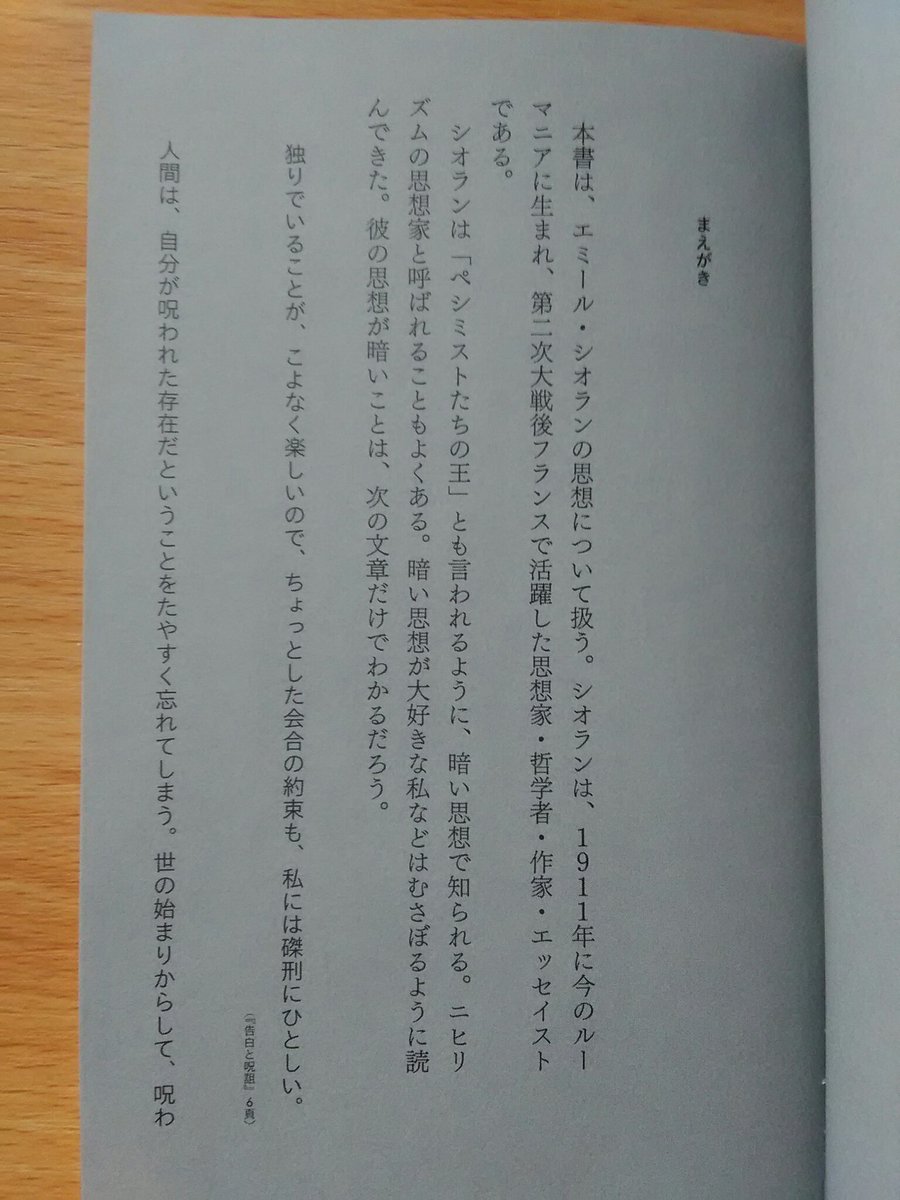 まえがき

本書は、エミール・シオランの思想について扱う。シオランは、1911年に今のルーマニアに生まれ、第二次大戦後フランスで活躍した思想家・哲学者・作家・エッセイストである。

シオランは「ペシミストたちの王」とも言われるように、暗い思想で知られる。ニヒリズムの思想家と呼ばれることもよくある。暗い思想が大好きな私などはむさぼるように読んできた。彼の思想が暗いことは、次の文章だけでわかるだろう。

独りでいることが、こよなく楽しいので、ちょっとした会合の約束も、私には磔刑にひとしい。

（『告白と呪詛』6頁）

人間は、自分が呪われた存在だということをたやすく忘れてしまう。世の始まりからして、呪わ